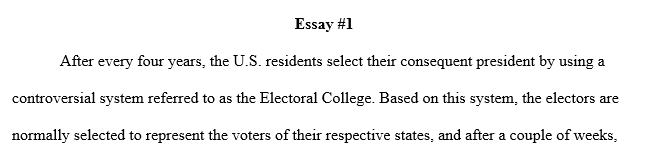 Essay #1

After every four years, the U.S. residents select their consequent president by using a controversial system referred to as the Electoral College. Based on this system, the electors are normally selected to represent the voters of their respective states, and after a couple of weeks,